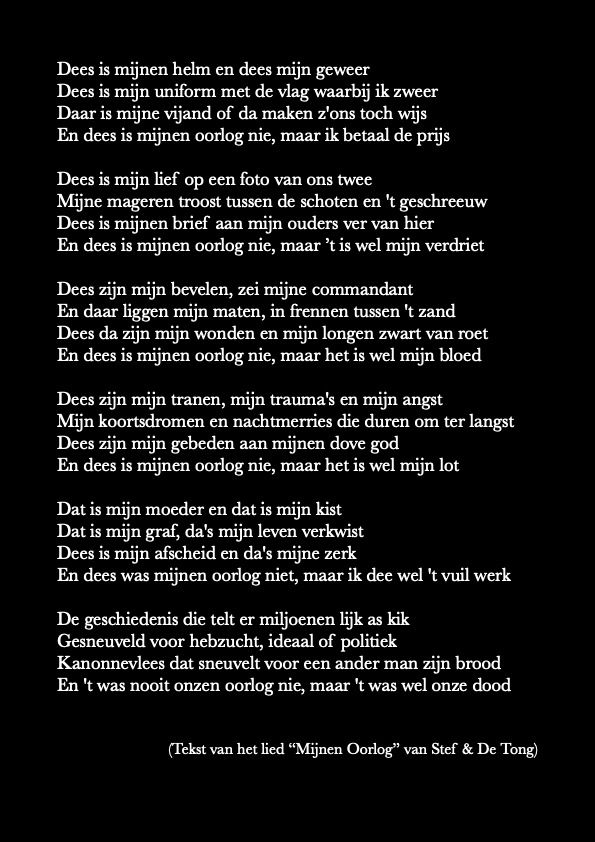 Dees is mijnen helm en dees mijn geweer
Dees is mijn uniform met de vlag waarbij ik zweer
Daar is mijne vijand of da maken z'ons toch wijs
En dees is mijnen oorlog nie, maar ik betaal de prijs

Dees is mijn lief op een foto van ons twee
Mijne mageren troost tussen de schoten en 't geschreeuw
Dees is mijnen brief aan mijn ouders ver van hier
En dees is mijnen oorlog nie, maar 't is wel mijn verdriet

Dees zijn mijn bevelen, zei mijne commandant
En daar liggen mijn maten, in frennen tussen 't zand
Dees da zijn mijn wonden en mijn longen zwart van roet
En dees is mijnen oorlog nie, maar het is wel mijn bloed

Dees zijn mijn tranen, mijn trauma's en mijn angst
Mijn koortsdromen en nachtmerries die duren om ter langst
Dees zijn mijn gebeden aan mijnen dove god
En dees is mijnen oorlog nie, maar het is wel mijn lot

Dat is mijn moeder en dat is mijn kist
Dat is mijn graf, da's mijn leven verkwist
Dees is mijn afscheid en da's mijne zerk
En dees was mijnen oorlog niet, maar ik dee wel 't vuil werk

De geschiedenis die telt er miljoenen lijk as kik
Gesneuveld voor hebzucht, ideaal of politiek
Kanonnevlees dat sneuvelt voor een ander man zijn brood
En 't was nooit onzen oorlog nie, maar 't was wel onze dood

(Tekst van het lied "Mijnen Oorlog" van Stef & De Tong)